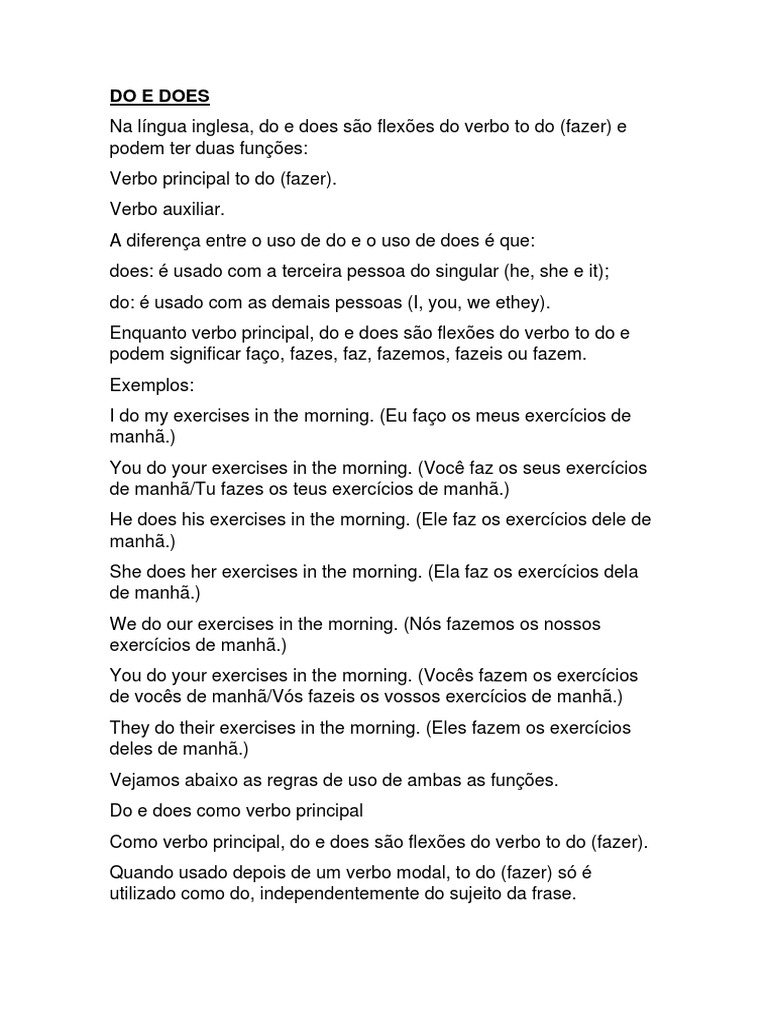 DO E DOES

Na língua inglesa, do e does são flexões do verbo to do (fazer) e podem ter duas funções:

Verbo principal to do (fazer).

Verbo auxiliar.

A diferença entre o uso de do e o uso de does é que:

does: é usado com a terceira pessoa do singular (he, she e it);

do: é usado com as demais pessoas (I, you, we ethey).

Enquanto verbo principal, do e does são flexões do verbo to do e podem significar faço, fazes, faz, fazemos, fazeis ou fazem.

Exemplos:

I do my exercises in the morning. (Eu faço os meus exercícios de manhã.)

You do your exercises in the morning. (Você faz os seus exercícios de manhã/Tu fazes os teus exercícios de manhã.)

He does his exercises in the morning. (Ele faz os exercícios dele de manhã.)

She does her exercises in the morning. (Ela faz os exercícios dela de manhã.)

We do our exercises in the morning. (Nós fazemos os nossos exercícios de manhã.)

You do your exercises in the morning. (Vocês fazem os exercícios de vocês de manhã/Vós fazeis os vossos exercícios de manhã.)

They do their exercises in the morning. (Eles fazem os exercícios deles de manhã.)

Vejamos abaixo as regras de uso de ambas as funções.

Do e does como verbo principal

Como verbo principal, do e does são flexões do verbo to do (fazer).

Quando usado depois de um verbo modal, to do (fazer) só é utilizado como do, independentemente do sujeito da frase.